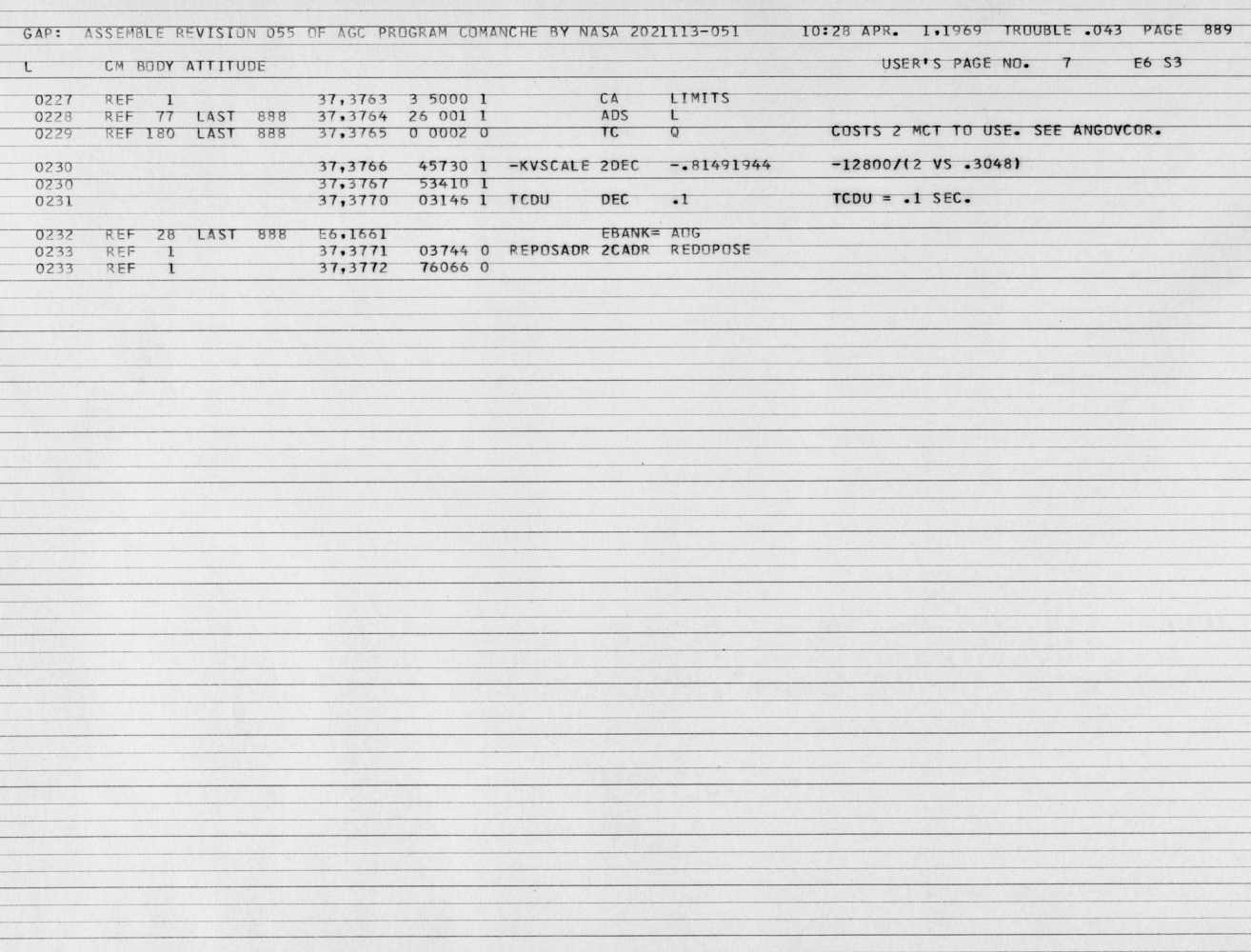 GAP: ASSEMBLE REVISION 055 OF AGC PROGRAM COMANCHE BY NASA 2021113-051 10:28 APR. 1,1969 TROUBLE .043 PAGE 889

L CM BODY ATTITUDE USER'S PAGE NO. 7 E6 S3

0227 REF 1 37,3763 3 5000 1 CA LIMITS
0228 REF 77 LAST 888 37,3764 26 001 1 ADS L
0229 REF 180 LAST 888 37,3765 0 0002 0 TC Q COSTS 2 MCT TO USE. SEE ANGOVCOR.

0230 37,3766 45730 1 -KVSCALE 2DEC -.81491944 -12800/(2 VS .3048)
0230 37,3767 53410 1
0231 37,3770 03146 1 TCDU DEC .1 TCDU = .1 SEC.

0232 REF 28 LAST 888 E6,1661 EBANK= AOG
0233 REF 1 37,3771 03744 0 REPOSADR 2CADR REDOPOSE
0233 REF 1 37,3772 76066 0